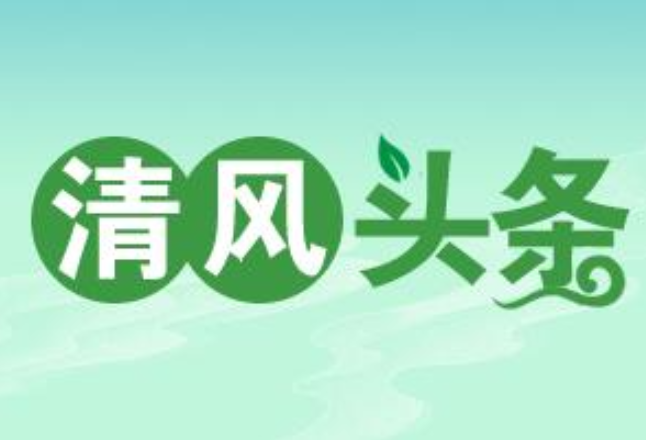 清风头条